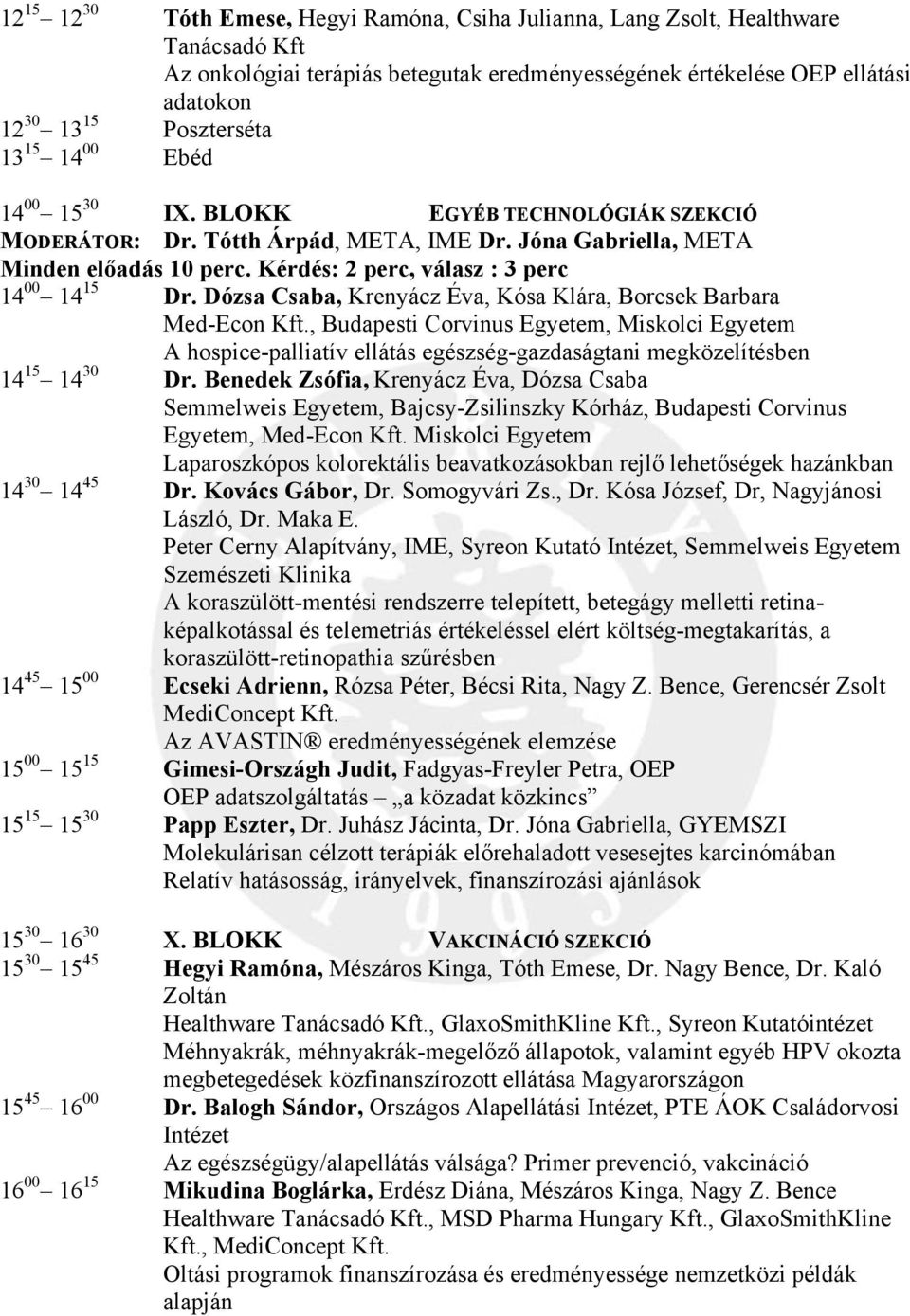 $12^{15}$ – $12^{30}$ Tóth Emese, Hegyi Ramóna, Csiha Julianna, Lang Zsolt, Healthware Tanácsadó Kft
Az onkológiai terápiás betegutak eredményességének értékelése OEP ellátási adatokon
$12^{30}$ – $13^{15}$ Poszterséta
$13^{15}$ – $14^{00}$ Ebéd

$14^{00}$ – $15^{30}$ IX. BLOKK EGYÉB TECHNOLÓGIÁK SZEKCIÓ
MODERÁTOR: Dr. Tótth Árpád, META, IME Dr. Jóna Gabriella, META
Minden előadás 10 perc. Kérdés: 2 perc, válasz : 3 perc
$14^{00}$ – $14^{15}$ Dr. Dózsa Csaba, Krenyácz Éva, Kósa Klára, Borcsek Barbara
Med-Econ Kft., Budapesti Corvinus Egyetem, Miskolci Egyetem
A hospice-palliatív ellátás egészség-gazdaságtani megközelítésben
$14^{15}$ – $14^{30}$ Dr. Benedek Zsófia, Krenyácz Éva, Dózsa Csaba
Semmelweis Egyetem, Bajcsy-Zsilinszky Kórház, Budapesti Corvinus Egyetem, Med-Econ Kft. Miskolci Egyetem
Laparoszkópos kolorektális beavatkozásokban rejlő lehetőségek hazánkban
$14^{30}$ – $14^{45}$ Dr. Kovács Gábor, Dr. Somogyvári Zs., Dr. Kósa József, Dr, Nagyjánosi László, Dr. Maka E.
Peter Cerny Alapítvány, IME, Syreon Kutató Intézet, Semmelweis Egyetem Szemészeti Klinika
A koraszülött-mentési rendszerre telepített, betegágy melletti retinaképalkotással és telemetriás értékeléssel elért költség-megtakarítás, a koraszülött-retinopathia szűrésben
$14^{45}$ – $15^{00}$ Ecseki Adrienn, Rózsa Péter, Bécsi Rita, Nagy Z. Bence, Gerencsér Zsolt
MediConcept Kft.
Az AVASTIN® eredményességének elemzése
$15^{00}$ – $15^{15}$ Gimesi-Országh Judit, Fadgyas-Freyler Petra, OEP
OEP adatszolgáltatás – „a közadat közkincs”
$15^{15}$ – $15^{30}$ Papp Eszter, Dr. Juhász Jácinta, Dr. Jóna Gabriella, GYEMSZI
Molekulárisan célzott terápiák előrehaladott vesesejtes karcinómában
Relatív hatásosság, irányelvek, finanszírozási ajánlások

$15^{30}$ – $16^{30}$ X. BLOKK VAKCINÁCIÓ SZEKCIÓ
$15^{30}$ – $15^{45}$ Hegyi Ramóna, Mészáros Kinga, Tóth Emese, Dr. Nagy Bence, Dr. Kaló Zoltán
Healthware Tanácsadó Kft., GlaxoSmithKline Kft., Syreon Kutatóintézet
Méhnyakrák, méhnyakrák-megelőző állapotok, valamint egyéb HPV okozta megbetegedések közfinanszírozott ellátása Magyarországon
$15^{45}$ – $16^{00}$ Dr. Balogh Sándor, Országos Alapellátási Intézet, PTE ÁOK Családorvosi Intézet
Az egészségügy/alapellátás válsága? Primer prevenció, vakcináció
$16^{00}$ – $16^{15}$ Mikudina Boglárka, Erdész Diána, Mészáros Kinga, Nagy Z. Bence
Healthware Tanácsadó Kft., MSD Pharma Hungary Kft., GlaxoSmithKline Kft., MediConcept Kft.
Oltási programok finanszírozása és eredményessége nemzetközi példák alapján